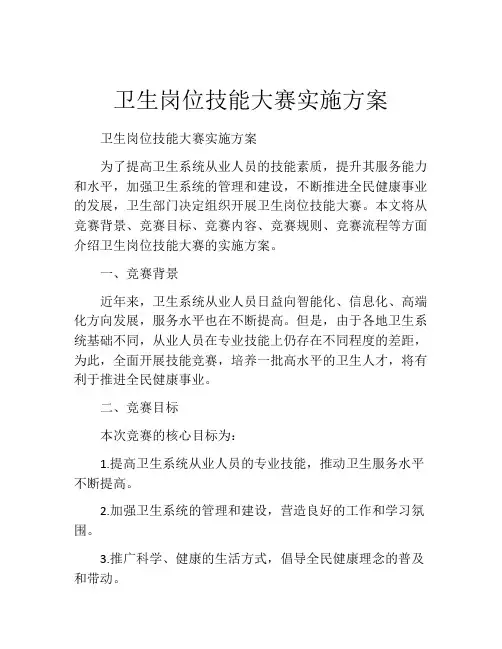 卫生岗位技能大赛实施方案

卫生岗位技能大赛实施方案

为了提高卫生系统从业人员的技能素质，提升其服务能力和水平，加强卫生系统的管理和建设，不断推进全民健康事业的发展，卫生部门决定组织开展卫生岗位技能大赛。本文将从竞赛背景、竞赛目标、竞赛内容、竞赛规则、竞赛流程等方面介绍卫生岗位技能大赛的实施方案。

一、竞赛背景

近年来，卫生系统从业人员日益向智能化、信息化、高端化方向发展，服务水平也在不断提高。但是，由于各地卫生系统基础不同，从业人员在专业技能上仍存在不同程度的差距，为此，全面开展技能竞赛，培养一批高水平的卫生人才，将有利于推进全民健康事业。

二、竞赛目标

本次竞赛的核心目标为：

1.提高卫生系统从业人员的专业技能，推动卫生服务水平不断提高。

2.加强卫生系统的管理和建设，营造良好的工作和学习氛围。

3.推广科学、健康的生活方式，倡导全民健康理念的普及和带动。